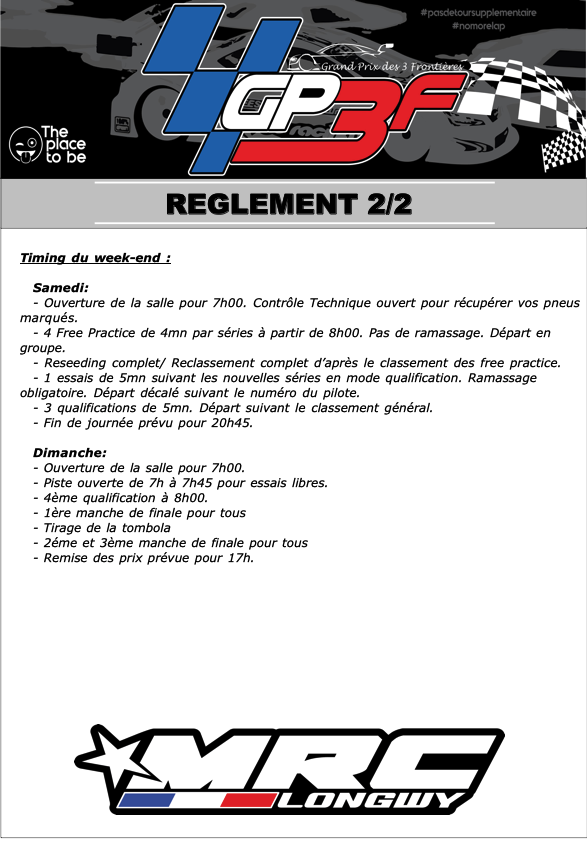 #pasdetoursupplementaire
#nomorelap

Grand Prix des 3 Frontières

GP3F

The place to be

REGLEMENT 2/2

Timing du week-end :

Samedi:
- Ouverture de la salle pour 7h00. Contrôle Technique ouvert pour récupérer vos pneus marqués.
- 4 Free Practice de 4mn par séries à partir de 8h00. Pas de ramassage. Départ en groupe.
- Reseeding complet/ Reclassement complet d'après le classement des free practice.
- 1 essais de 5mn suivant les nouvelles séries en mode qualification. Ramassage obligatoire. Départ décalé suivant le numéro du pilote.
- 3 qualifications de 5mn. Départ suivant le classement général.
- Fin de journée prévu pour 20h45.

Dimanche:
- Ouverture de la salle pour 7h00.
- Piste ouverte de 7h à 7h45 pour essais libres.
- 4ème qualification à 8h00.
- 1ère manche de finale pour tous
- Tirage de la tombola
- 2éme et 3ème manche de finale pour tous
- Remise des prix prévue pour 17h.

MRC
LONGWY